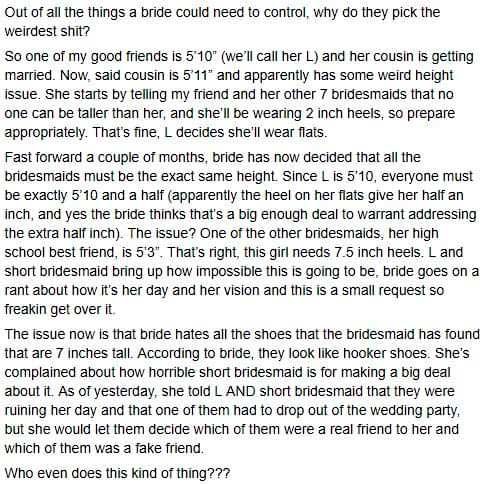 Out of all the things a bride could need to control, why do they pick the weirdest shit?

So one of my good friends is 5'10" (we'll call her L) and her cousin is getting married. Now, said cousin is 5'11" and apparently has some weird height issue. She starts by telling my friend and her other 7 bridesmaids that no one can be taller than her, and she'll be wearing 2 inch heels, so prepare appropriately. That's fine, L decides she'll wear flats.

Fast forward a couple of months, bride has now decided that all the bridesmaids must be the exact same height. Since L is 5'10, everyone must be exactly 5'10 and a half (apparently the heel on her flats give her half an inch, and yes the bride thinks that's a big enough deal to warrant addressing the extra half inch). The issue? One of the other bridesmaids, her high school best friend, is 5'3". That's right, this girl needs 7.5 inch heels. L and short bridesmaid bring up how impossible this is going to be, bride goes on a rant about how it's her day and her vision and this is a small request so freakin get over it.

The issue now is that bride hates all the shoes that the bridesmaid has found that are 7 inches tall. According to bride, they look like hooker shoes. She's complained about how horrible short bridesmaid is for making a big deal about it. As of yesterday, she told L AND short bridesmaid that they were ruining her day and that one of them had to drop out of the wedding party, but she would let them decide which of them were a real friend to her and which of them was a fake friend.

Who even does this kind of thing???